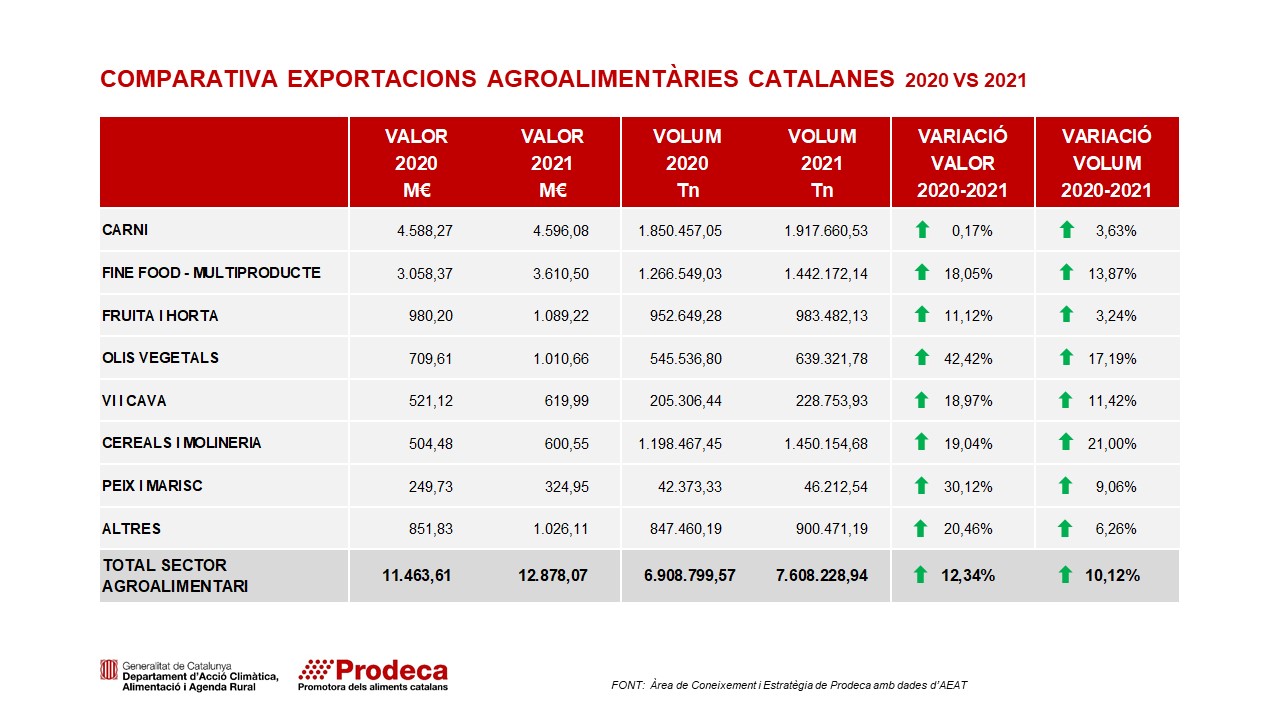 COMPARATIVA EXPORTACIONS AGROALIMENTÀRIES CATALANES 2020 VS 2021

| | VALOR 2020 M€ | VALOR 2021 M€ | VOLUM 2020 Tn | VOLUM 2021 Tn | VARIACIÓ VALOR 2020-2021 | VARIACIÓ VOLUM 2020-2021 |
|---|---|---|---|---|---|---|
| CARNI | 4.588,27 | 4.596,08 | 1.850.457,05 | 1.917.660,53 | 0,17% | 3,63% |
| FINE FOOD - MULTIPRODUCTE | 3.058,37 | 3.610,50 | 1.266.549,03 | 1.442.172,14 | 18,05% | 13,87% |
| FRUITA I HORTA | 980,20 | 1.089,22 | 952.649,28 | 983.482,13 | 11,12% | 3,24% |
| OLIS VEGETALS | 709,61 | 1.010,66 | 545.536,80 | 639.321,78 | 42,42% | 17,19% |
| VI I CAVA | 521,12 | 619,99 | 205.306,44 | 228.753,93 | 18,97% | 11,42% |
| CEREALS I MOLINERIA | 504,48 | 600,55 | 1.198.467,45 | 1.450.154,68 | 19,04% | 21,00% |
| PEIX I MARISC | 249,73 | 324,95 | 42.373,33 | 46.212,54 | 30,12% | 9,06% |
| ALTRES | 851,83 | 1.026,11 | 847.460,19 | 900.471,19 | 20,46% | 6,26% |
| TOTAL SECTOR AGROALIMENTARI | 11.463,61 | 12.878,07 | 6.908.799,57 | 7.608.228,94 | 12,34% | 10,12% |

Generalitat de Catalunya
Departament d'Acció Climàtica, Alimentació i Agenda Rural

Prodeca
Promotora dels aliments catalans

FONT: Àrea de Coneixement i Estratègia de Prodeca amb dades d'AEAT